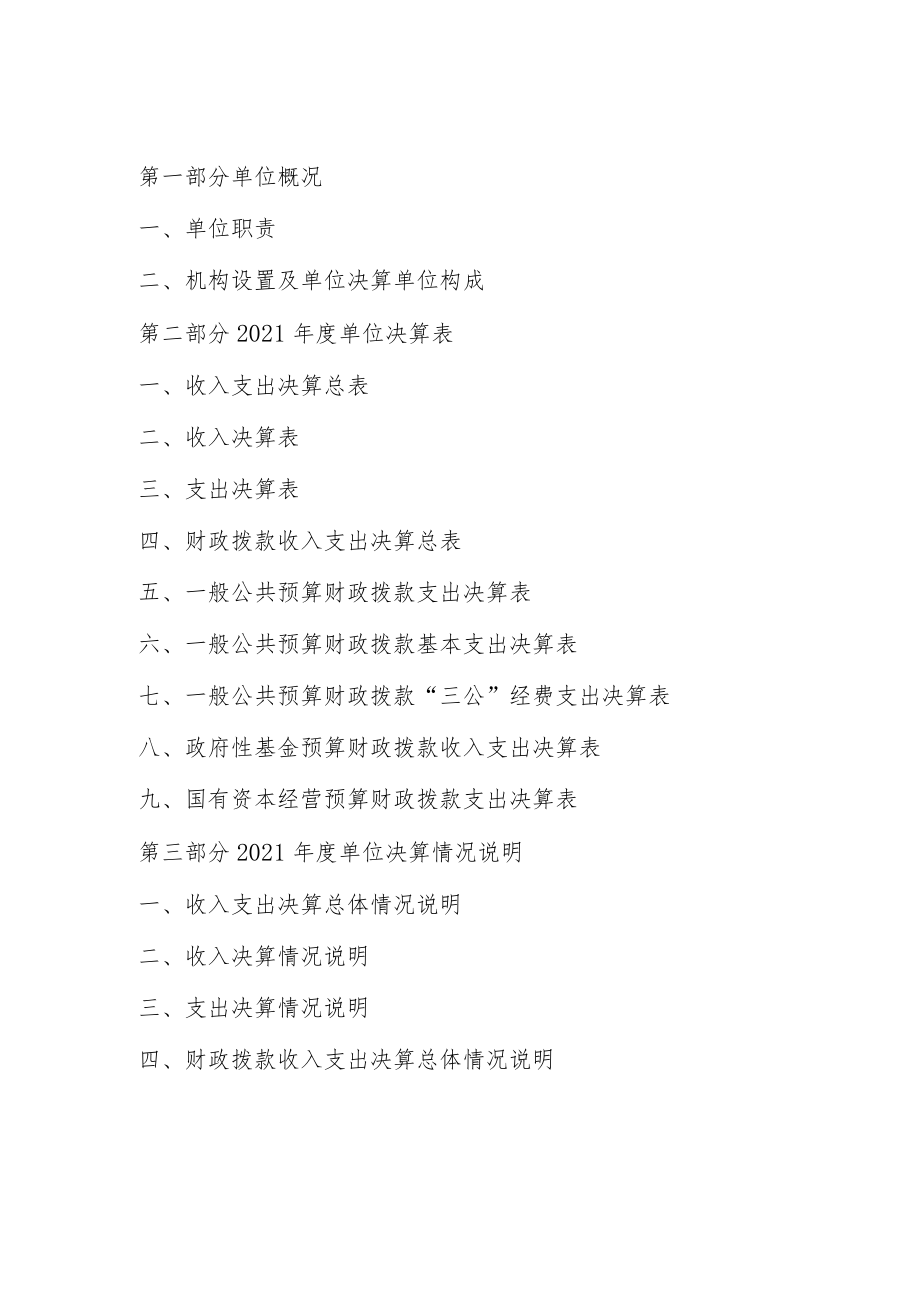 第一部分单位概况

一、单位职责

二、机构设置及单位决算单位构成

第二部分 2021 年度单位决算表

一、收入支出决算总表

二、收入决算表

三、支出决算表

四、财政拨款收入支出决算总表

五、一般公共预算财政拨款支出决算表

六、一般公共预算财政拨款基本支出决算表

七、一般公共预算财政拨款“三公”经费支出决算表

八、政府性基金预算财政拨款收入支出决算表

九、国有资本经营预算财政拨款支出决算表

第三部分 2021 年度单位决算情况说明

一、收入支出决算总体情况说明

二、收入决算情况说明

三、支出决算情况说明

四、财政拨款收入支出决算总体情况说明